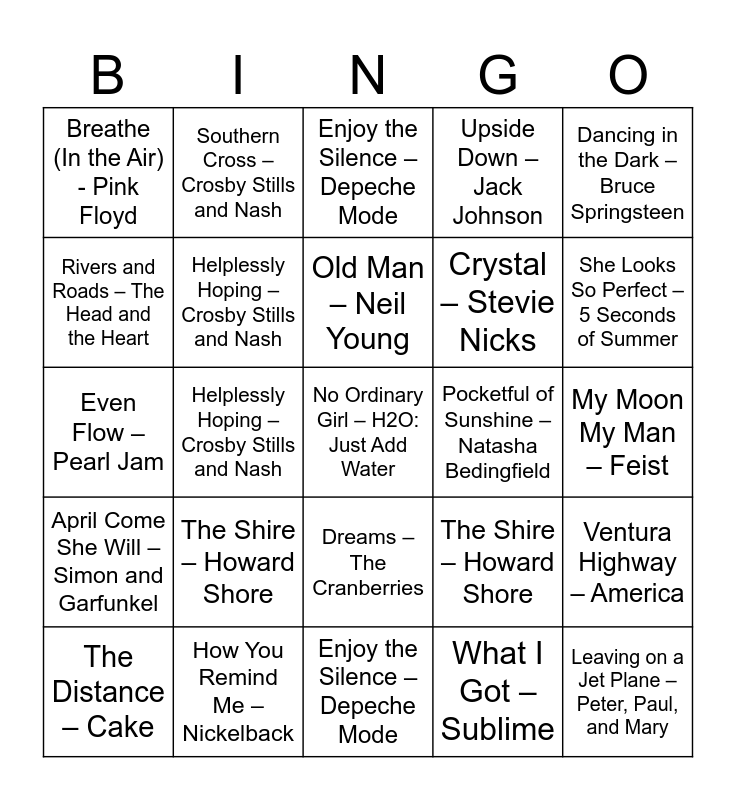 | B | I | N | G | O |
|---|---|---|---|---|
| Breathe (In the Air) - Pink Floyd | Southern Cross – Crosby Stills and Nash | Enjoy the Silence – Depeche Mode | Upside Down – Jack Johnson | Dancing in the Dark – Bruce Springsteen |
| Rivers and Roads – The Head and the Heart | Helplessly Hoping – Crosby Stills and Nash | Old Man – Neil Young | Crystal – Stevie Nicks | She Looks So Perfect – 5 Seconds of Summer |
| Even Flow – Pearl Jam | Helplessly Hoping – Crosby Stills and Nash | No Ordinary Girl – H2O: Just Add Water | Pocketful of Sunshine – Natasha Bedingfield | My Moon My Man – Feist |
| April Come She Will – Simon and Garfunkel | The Shire – Howard Shore | Dreams – The Cranberries | The Shire – Howard Shore | Ventura Highway – America |
| The Distance – Cake | How You Remind Me – Nickelback | Enjoy the Silence – Depeche Mode | What I Got – Sublime | Leaving on a Jet Plane – Peter, Paul, and Mary |